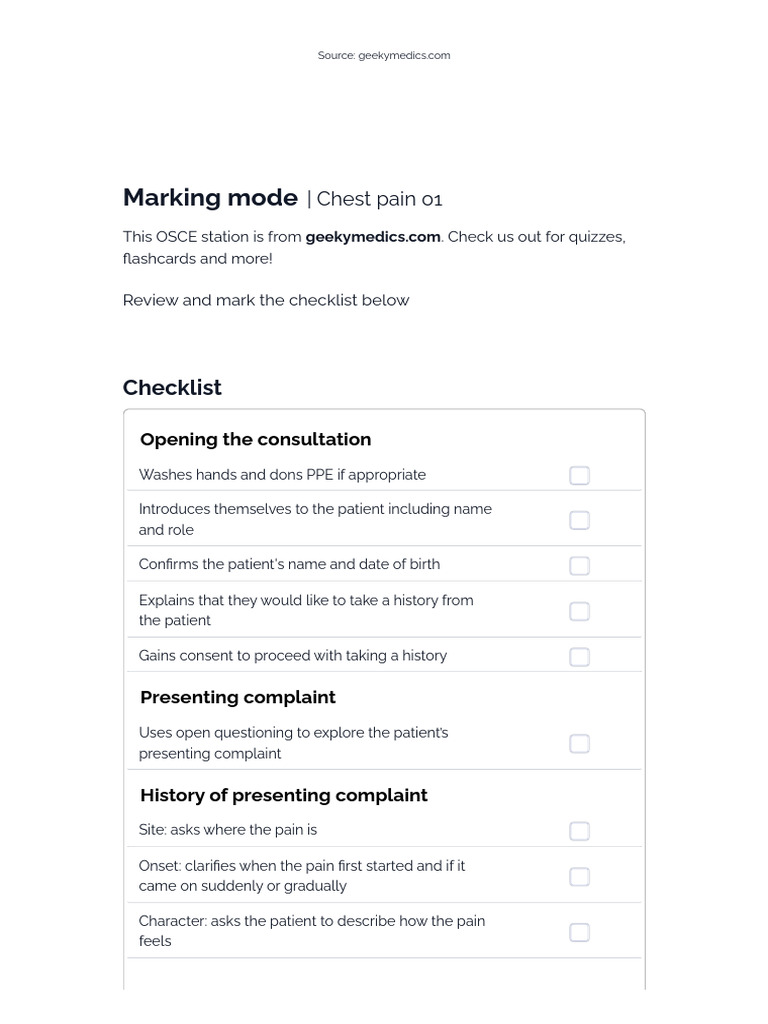 Source: geekymedics.com

Marking mode | Chest pain 01

This OSCE station is from geekymedics.com. Check us out for quizzes, flashcards and more!

Review and mark the checklist below

Checklist

Opening the consultation

Washes hands and dons PPE if appropriate ☐

Introduces themselves to the patient including name and role ☐

Confirms the patient's name and date of birth ☐

Explains that they would like to take a history from the patient ☐

Gains consent to proceed with taking a history ☐

Presenting complaint

Uses open questioning to explore the patient's presenting complaint ☐

History of presenting complaint

Site: asks where the pain is ☐

Onset: clarifies when the pain first started and if it came on suddenly or gradually ☐

Character: asks the patient to describe how the pain feels ☐